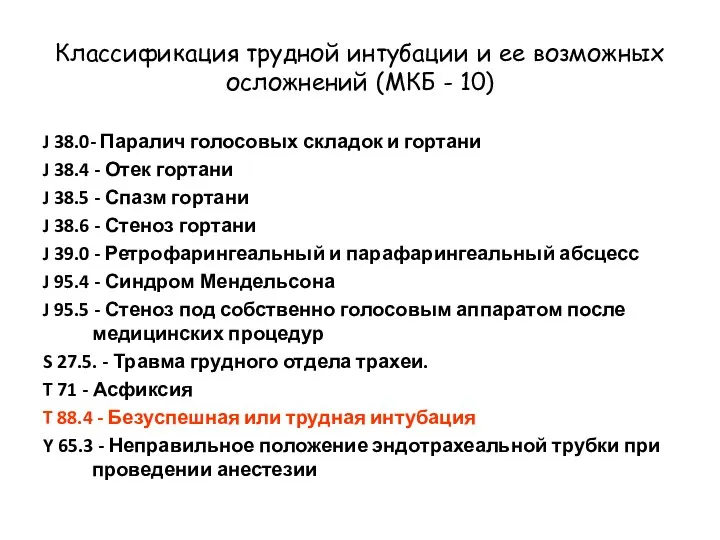 Классификация трудной интубации и ее возможных осложнений (МКБ - 10)

J 38.0- Паралич голосовых складок и гортани
J 38.4 - Отек гортани
J 38.5 - Спазм гортани
J 38.6 - Стеноз гортани
J 39.0 - Ретрофарингеальный и парафарингеальный абсцесс
J 95.4 - Синдром Мендельсона
J 95.5 - Стеноз под собственно голосовым аппаратом после медицинских процедур
S 27.5. - Травма грудного отдела трахеи.
T 71 - Асфиксия
T 88.4 - Безуспешная или трудная интубация
Y 65.3 - Неправильное положение эндотрахеальной трубки при проведении анестезии